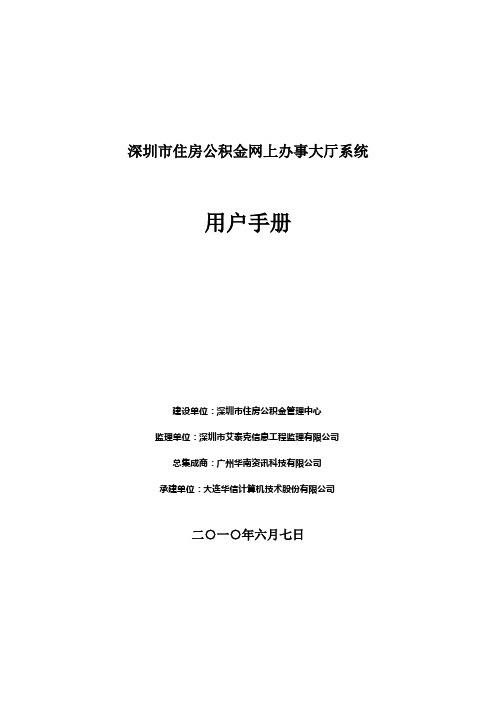 深圳市住房公积金网上办事大厅系统

用户手册

建设单位：深圳市住房公积金管理中心

监理单位：深圳市艾泰克信息工程监理有限公司

总集成商：广州华南资讯科技有限公司

承建单位：大连华信计算机技术股份有限公司

二〇一〇年六月七日